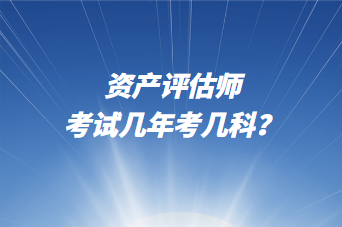 资产评估师
考试几年考几科？